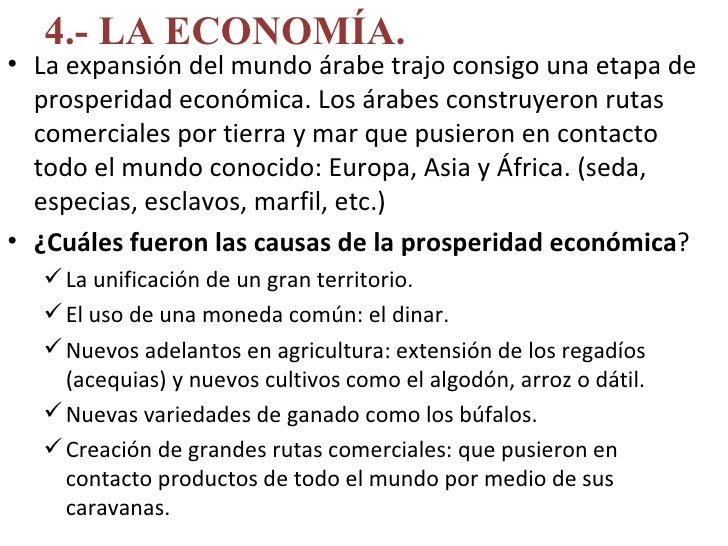 4.- LA ECONOMÍA.

• La expansión del mundo árabe trajo consigo una etapa de prosperidad económica. Los árabes construyeron rutas comerciales por tierra y mar que pusieron en contacto todo el mundo conocido: Europa, Asia y África. (seda, especias, esclavos, marfil, etc.)

• ¿Cuáles fueron las causas de la prosperidad económica?

✓ La unificación de un gran territorio.

✓ El uso de una moneda común: el dinar.

✓ Nuevos adelantos en agricultura: extensión de los regadíos (acequias) y nuevos cultivos como el algodón, arroz o dátil.

✓ Nuevas variedades de ganado como los búfalos.

✓ Creación de grandes rutas comerciales: que pusieron en contacto productos de todo el mundo por medio de sus caravanas.